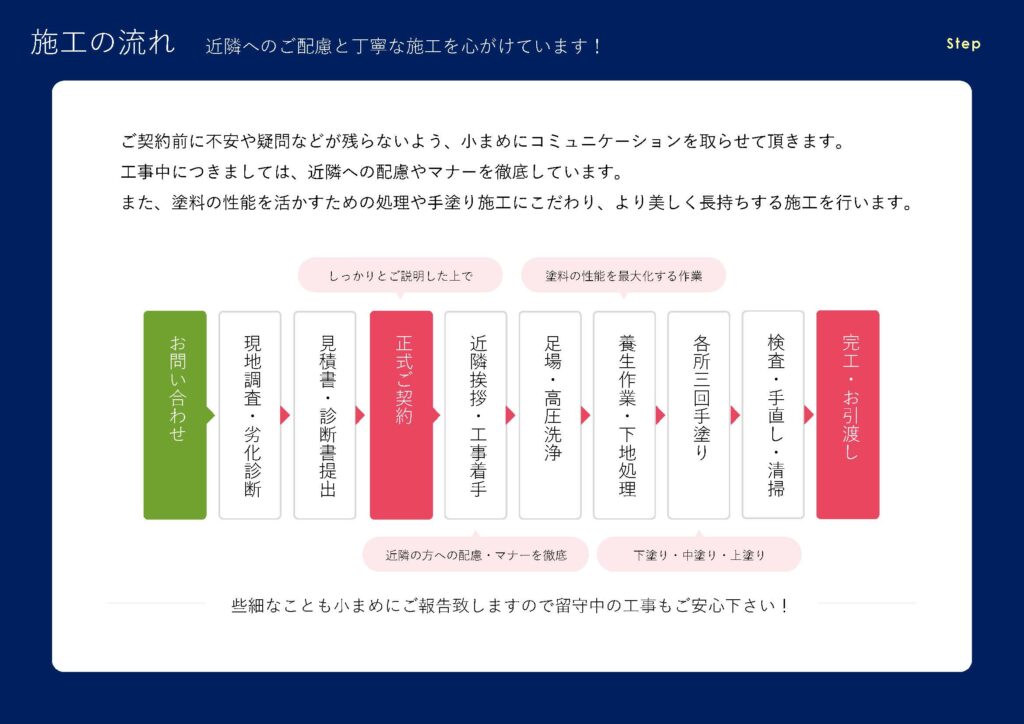 施工の流れ　近隣へのご配慮と丁寧な施工を心がけています！

Step

ご契約前に不安や疑問などが残らないよう、小まめにコミュニケーションを取らせて頂きます。
工事中につきましては、近隣への配慮やマナーを徹底しています。
また、塗料の性能を活かすための処理や手塗り施工にこだわり、より美しく長持ちする施工を行います。

しっかりとご説明した上で

塗料の性能を最大化する作業

お問い合わせ

現地調査・劣化診断

見積書・診断書提出

正式ご契約

近隣挨拶・工事着手

足場・高圧洗浄

養生作業・下地処理

各所三回手塗り

検査・手直し・清掃

完工・お引渡し

近隣の方への配慮・マナーを徹底

下塗り・中塗り・上塗り

些細なことも小まめにご報告致しますので留守中の工事もご安心下さい！